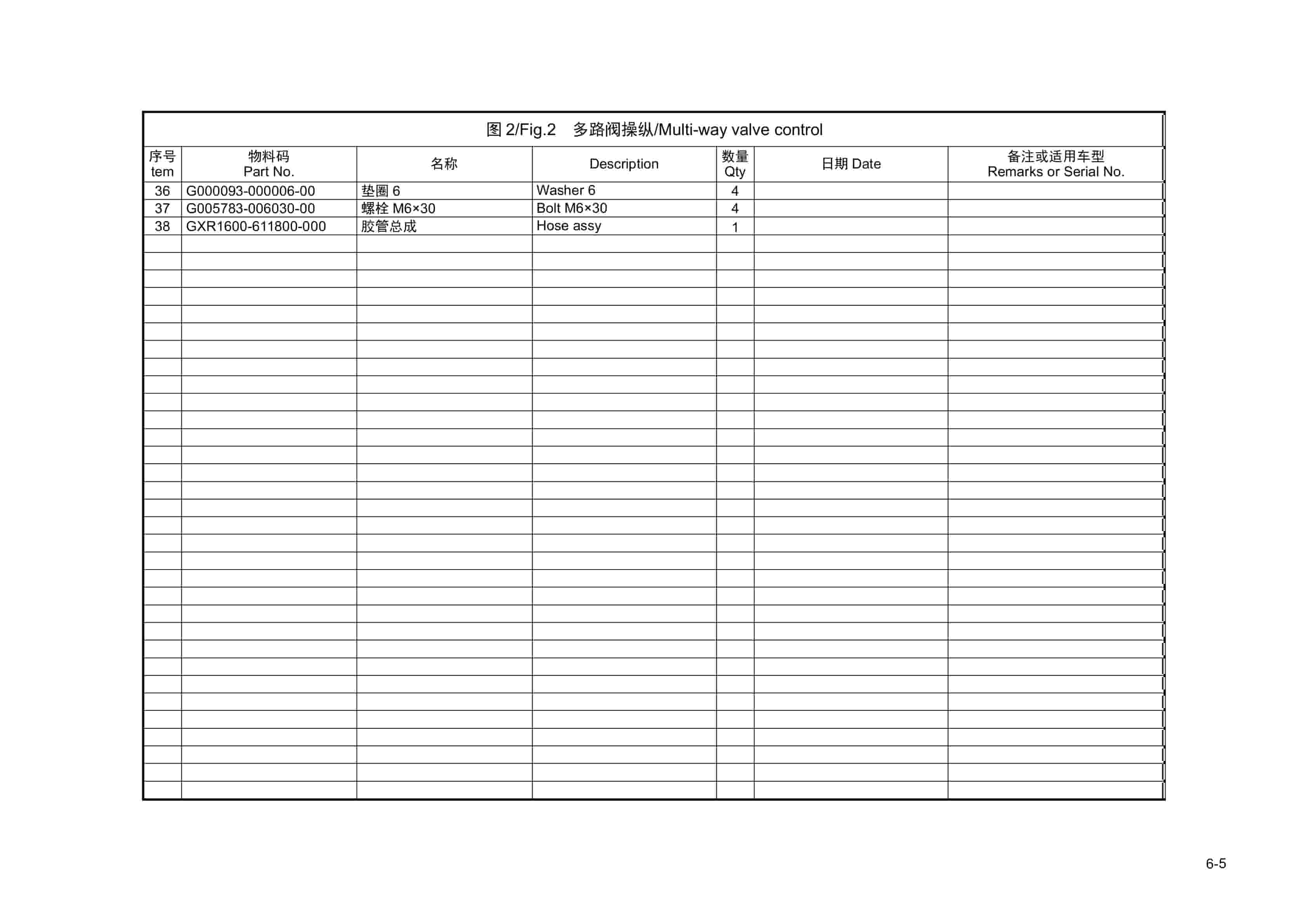 图 2/Fig.2　多路阀操纵/Multi-way valve control

| 序号 tem | 物料码 Part No. | 名称 | Description | 数量 Qty | 日期 Date | 备注或适用车型 Remarks or Serial No. |
|---|---|---|---|---|---|---|
| 36 | G000093-000006-00 | 垫圈 6 | Washer 6 | 4 | | |
| 37 | G005783-006030-00 | 螺栓 M6×30 | Bolt M6×30 | 4 | | |
| 38 | GXR1600-611800-000 | 胶管总成 | Hose assy | 1 | | |

6-5